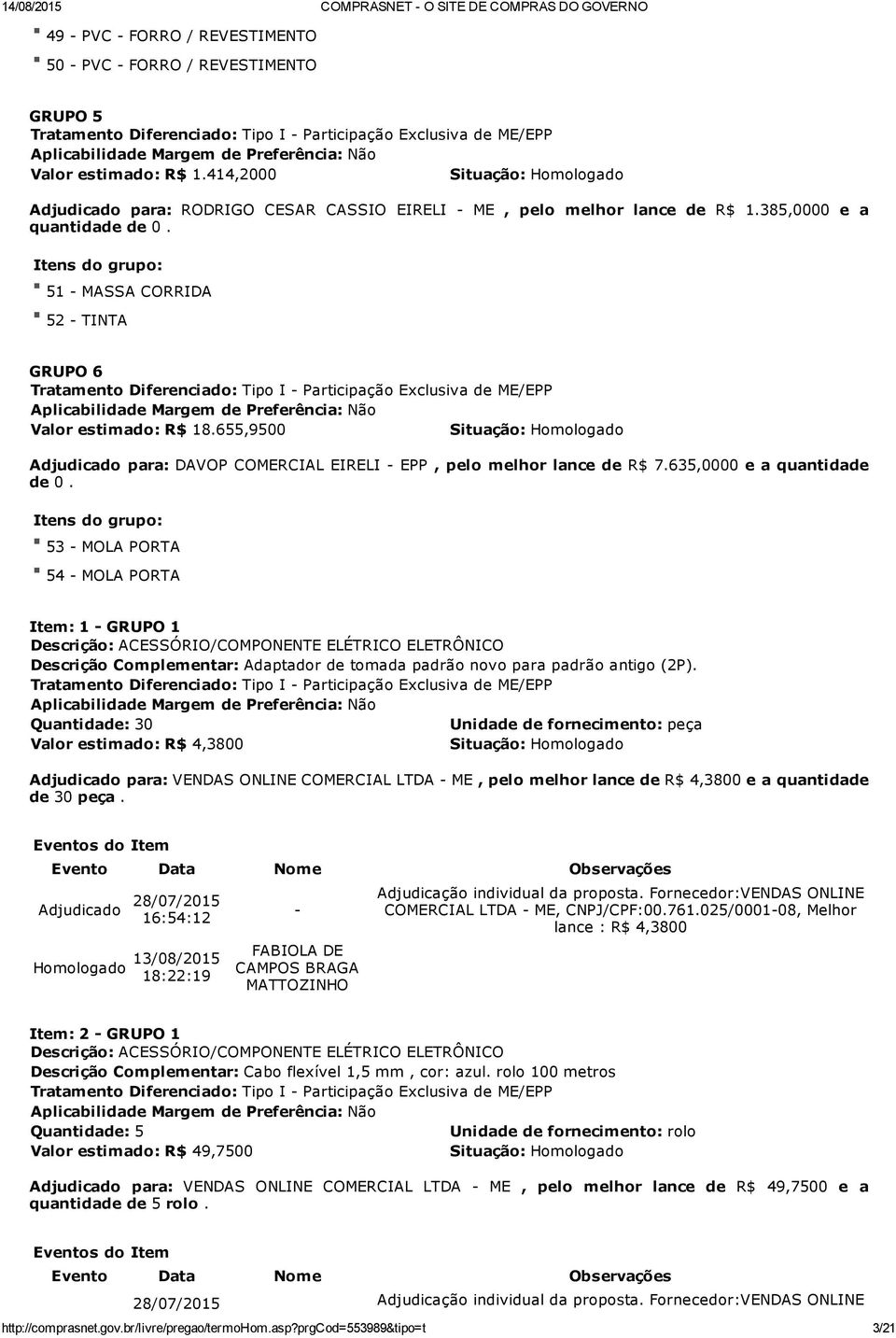 14/08/2015 COMPRASNET - O SITE DE COMPRAS DO GOVERNO

49 - PVC - FORRO / REVESTIMENTO

50 - PVC - FORRO / REVESTIMENTO

GRUPO 5
Tratamento Diferenciado: Tipo I - Participação Exclusiva de ME/EPP
Aplicabilidade Margem de Preferência: Não
Valor estimado: R$ 1.414,2000 Situação: Homologado

Adjudicado para: RODRIGO CESAR CASSIO EIRELI - ME , pelo melhor lance de R$ 1.385,0000 e a quantidade de 0 .

Itens do grupo:

51 - MASSA CORRIDA

52 - TINTA

GRUPO 6
Tratamento Diferenciado: Tipo I - Participação Exclusiva de ME/EPP
Aplicabilidade Margem de Preferência: Não
Valor estimado: R$ 18.655,9500 Situação: Homologado

Adjudicado para: DAVOP COMERCIAL EIRELI - EPP , pelo melhor lance de R$ 7.635,0000 e a quantidade de 0 .

Itens do grupo:

53 - MOLA PORTA

54 - MOLA PORTA

Item: 1 - GRUPO 1
Descrição: ACESSÓRIO/COMPONENTE ELÉTRICO ELETRÔNICO
Descrição Complementar: Adaptador de tomada padrão novo para padrão antigo (2P).
Tratamento Diferenciado: Tipo I - Participação Exclusiva de ME/EPP
Aplicabilidade Margem de Preferência: Não
Quantidade: 30 Unidade de fornecimento: peça
Valor estimado: R$ 4,3800 Situação: Homologado

Adjudicado para: VENDAS ONLINE COMERCIAL LTDA - ME , pelo melhor lance de R$ 4,3800 e a quantidade de 30 peça .

Eventos do Item

| Evento | Data | Nome | Observações |
|---|---|---|---|
| Adjudicado | 28/07/2015 16:54:12 | - | Adjudicação individual da proposta. Fornecedor:VENDAS ONLINE COMERCIAL LTDA - ME, CNPJ/CPF:00.761.025/0001-08, Melhor lance : R$ 4,3800 |
| Homologado | 13/08/2015 18:22:19 | FABIOLA DE CAMPOS BRAGA MATTOZINHO | |

Item: 2 - GRUPO 1
Descrição: ACESSÓRIO/COMPONENTE ELÉTRICO ELETRÔNICO
Descrição Complementar: Cabo flexível 1,5 mm , cor: azul. rolo 100 metros
Tratamento Diferenciado: Tipo I - Participação Exclusiva de ME/EPP
Aplicabilidade Margem de Preferência: Não
Quantidade: 5 Unidade de fornecimento: rolo
Valor estimado: R$ 49,7500 Situação: Homologado

Adjudicado para: VENDAS ONLINE COMERCIAL LTDA - ME , pelo melhor lance de R$ 49,7500 e a quantidade de 5 rolo .

Eventos do Item

| Evento | Data | Nome | Observações |
|---|---|---|---|
| | 28/07/2015 | | Adjudicação individual da proposta. Fornecedor:VENDAS ONLINE |

http://comprasnet.gov.br/livre/pregao/termoHom.asp?prgCod=553989&tipo=t 3/21